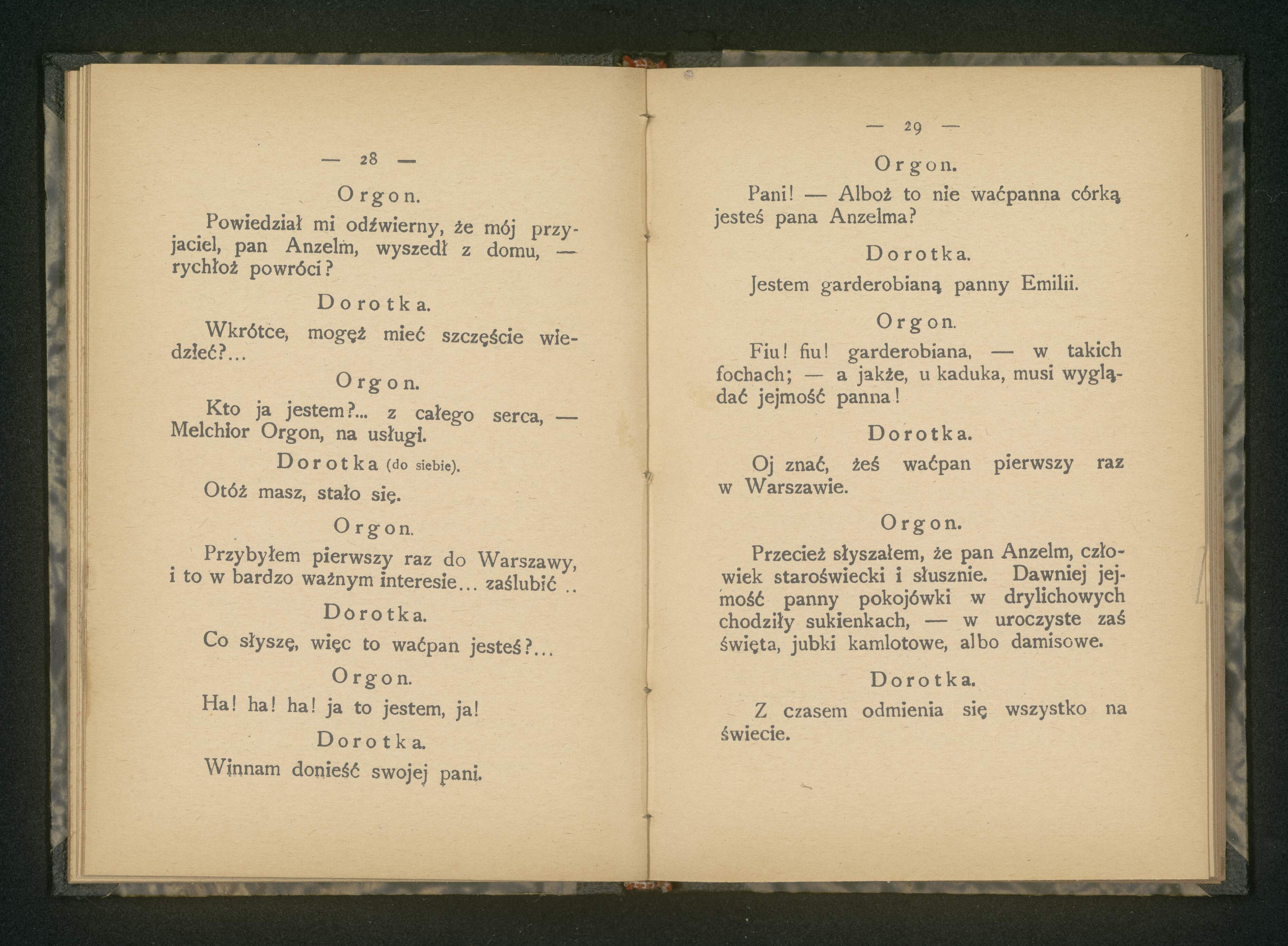 — 28 —

Orgon.

Powiedział mi odźwierny, że mój przyjaciel, pan Anzelm, wyszedł z domu, — rychłoż powróci?

Dorotka.

Wkrótce, mogęż mieć szczęście wiedzieć?...

Orgon.

Kto ja jestem?... z całego serca, — Melchior Orgon, na usługi.

Dorotka (do siebie).

Otóż masz, stało się.

Orgon.

Przybyłem pierwszy raz do Warszawy, i to w bardzo ważnym interesie... zaślubić ..

Dorotka.

Co słyszę, więc to waćpan jesteś?...

Orgon.

Ha! ha! ha! ja to jestem, ja!

Dorotka.

Winnam donieść swojej pani.

— 29 —

Orgon.

Pani! — Alboż to nie waćpanna córką jesteś pana Anzelma?

Dorotka.

Jestem garderobianą panny Emilii.

Orgon.

Fiu! fiu! garderobiana, — w takich fochach; — a jakże, u kaduka, musi wyglądać jejmość panna!

Dorotka.

Oj znać, żeś waćpan pierwszy raz w Warszawie.

Orgon.

Przecież słyszałem, że pan Anzelm, człowiek staroświecki i słusznie. Dawniej jejmość panny pokojówki w drylichowych chodziły sukienkach, — w uroczyste zaś święta, jubki kamlotowe, albo damisowe.

Dorotka.

Z czasem odmienia się wszystko na świecie.